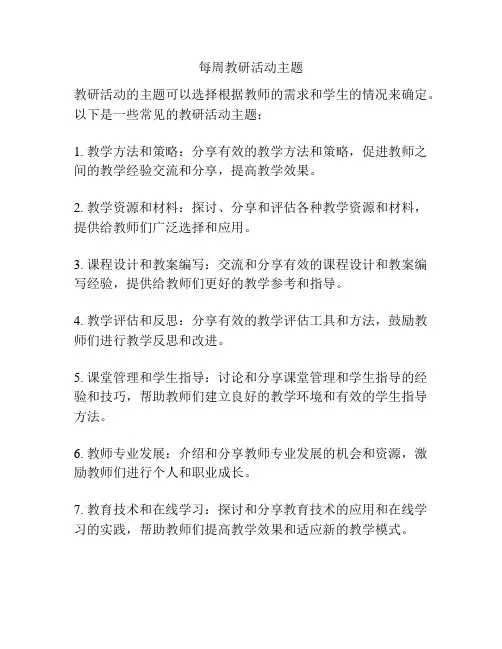 每周教研活动主题

教研活动的主题可以选择根据教师的需求和学生的情况来确定。以下是一些常见的教研活动主题：

1. 教学方法和策略：分享有效的教学方法和策略，促进教师之间的教学经验交流和分享，提高教学效果。

2. 教学资源和材料：探讨、分享和评估各种教学资源和材料，提供给教师们广泛选择和应用。

3. 课程设计和教案编写：交流和分享有效的课程设计和教案编写经验，提供给教师们更好的教学参考和指导。

4. 教学评估和反思：分享有效的教学评估工具和方法，鼓励教师们进行教学反思和改进。

5. 课堂管理和学生指导：讨论和分享课堂管理和学生指导的经验和技巧，帮助教师们建立良好的教学环境和有效的学生指导方法。

6. 教师专业发展：介绍和分享教师专业发展的机会和资源，激励教师们进行个人和职业成长。

7. 教育技术和在线学习：探讨和分享教育技术的应用和在线学习的实践，帮助教师们提高教学效果和适应新的教学模式。